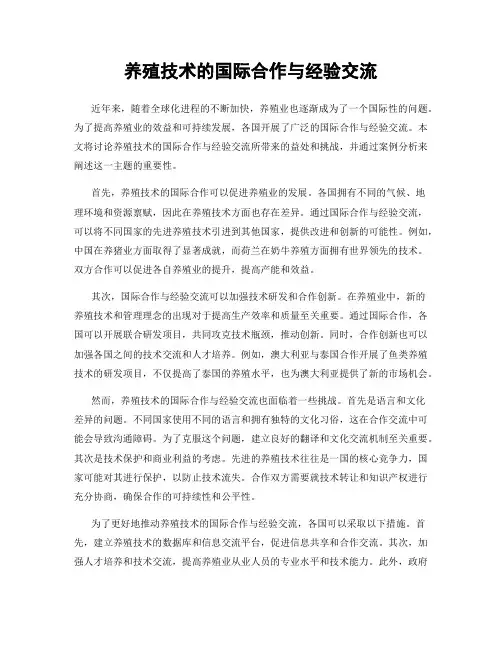 养殖技术的国际合作与经验交流

近年来，随着全球化进程的不断加快，养殖业也逐渐成为了一个国际性的问题。为了提高养殖业的效益和可持续发展，各国开展了广泛的国际合作与经验交流。本文将讨论养殖技术的国际合作与经验交流所带来的益处和挑战，并通过案例分析来阐述这一主题的重要性。

首先，养殖技术的国际合作可以促进养殖业的发展。各国拥有不同的气候、地理环境和资源禀赋，因此在养殖技术方面也存在差异。通过国际合作与经验交流，可以将不同国家的先进养殖技术引进到其他国家，提供改进和创新的可能性。例如，中国在养猪业方面取得了显著成就，而荷兰在奶牛养殖方面拥有世界领先的技术。双方合作可以促进各自养殖业的提升，提高产能和效益。

其次，国际合作与经验交流可以加强技术研发和合作创新。在养殖业中，新的养殖技术和管理理念的出现对于提高生产效率和质量至关重要。通过国际合作，各国可以开展联合研发项目，共同攻克技术瓶颈，推动创新。同时，合作创新也可以加强各国之间的技术交流和人才培养。例如，澳大利亚与泰国合作开展了鱼类养殖技术的研发项目，不仅提高了泰国的养殖水平，也为澳大利亚提供了新的市场机会。

然而，养殖技术的国际合作与经验交流也面临着一些挑战。首先是语言和文化差异的问题。不同国家使用不同的语言和拥有独特的文化习俗，这在合作交流中可能会导致沟通障碍。为了克服这个问题，建立良好的翻译和文化交流机制至关重要。其次是技术保护和商业利益的考虑。先进的养殖技术往往是一国的核心竞争力，国家可能对其进行保护，以防止技术流失。合作双方需要就技术转让和知识产权进行充分协商，确保合作的可持续性和公平性。

为了更好地推动养殖技术的国际合作与经验交流，各国可以采取以下措施。首先，建立养殖技术的数据库和信息交流平台，促进信息共享和合作交流。其次，加强人才培养和技术交流，提高养殖业从业人员的专业水平和技术能力。此外，政府